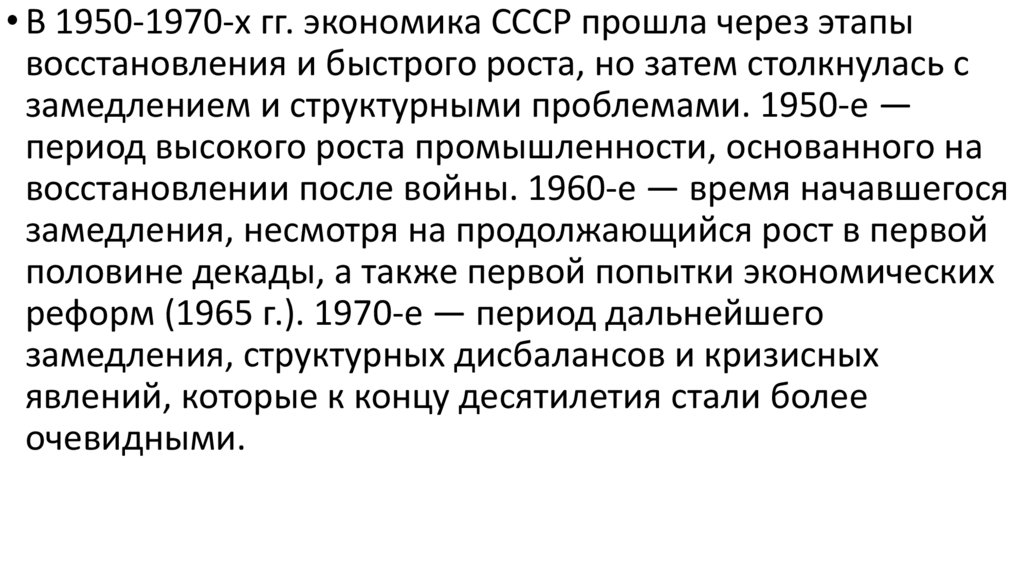 • В 1950-1970-х гг. экономика СССР прошла через этапы восстановления и быстрого роста, но затем столкнулась с замедлением и структурными проблемами. 1950-е — период высокого роста промышленности, основанного на восстановлении после войны. 1960-е — время начавшегося замедления, несмотря на продолжающийся рост в первой половине декады, а также первой попытки экономических реформ (1965 г.). 1970-е — период дальнейшего замедления, структурных дисбалансов и кризисных явлений, которые к концу десятилетия стали более очевидными.